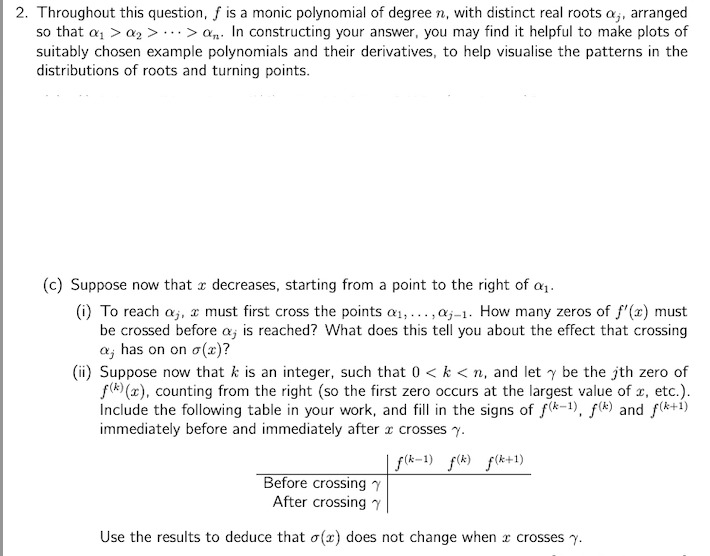 2. Throughout this question, $f$ is a monic polynomial of degree $n$, with distinct real roots $\alpha_j$, arranged so that $\alpha_1 > \alpha_2 > \cdots > \alpha_n$. In constructing your answer, you may find it helpful to make plots of suitably chosen example polynomials and their derivatives, to help visualise the patterns in the distributions of roots and turning points.

(c) Suppose now that $x$ decreases, starting from a point to the right of $\alpha_1$.

(i) To reach $\alpha_j$, $x$ must first cross the points $\alpha_1, \ldots, \alpha_{j-1}$. How many zeros of $f'(x)$ must be crossed before $\alpha_j$ is reached? What does this tell you about the effect that crossing $\alpha_j$ has on on $\sigma(x)$?

(ii) Suppose now that $k$ is an integer, such that $0 < k < n$, and let $\gamma$ be the $j$th zero of $f^{(k)}(x)$, counting from the right (so the first zero occurs at the largest value of $x$, etc.). Include the following table in your work, and fill in the signs of $f^{(k-1)}$, $f^{(k)}$ and $f^{(k+1)}$ immediately before and immediately after $x$ crosses $\gamma$.

| | $f^{(k-1)}$ | $f^{(k)}$ | $f^{(k+1)}$ |
|---|---|---|---|
| Before crossing $\gamma$ | | | |
| After crossing $\gamma$ | | | |

Use the results to deduce that $\sigma(x)$ does not change when $x$ crosses $\gamma$.